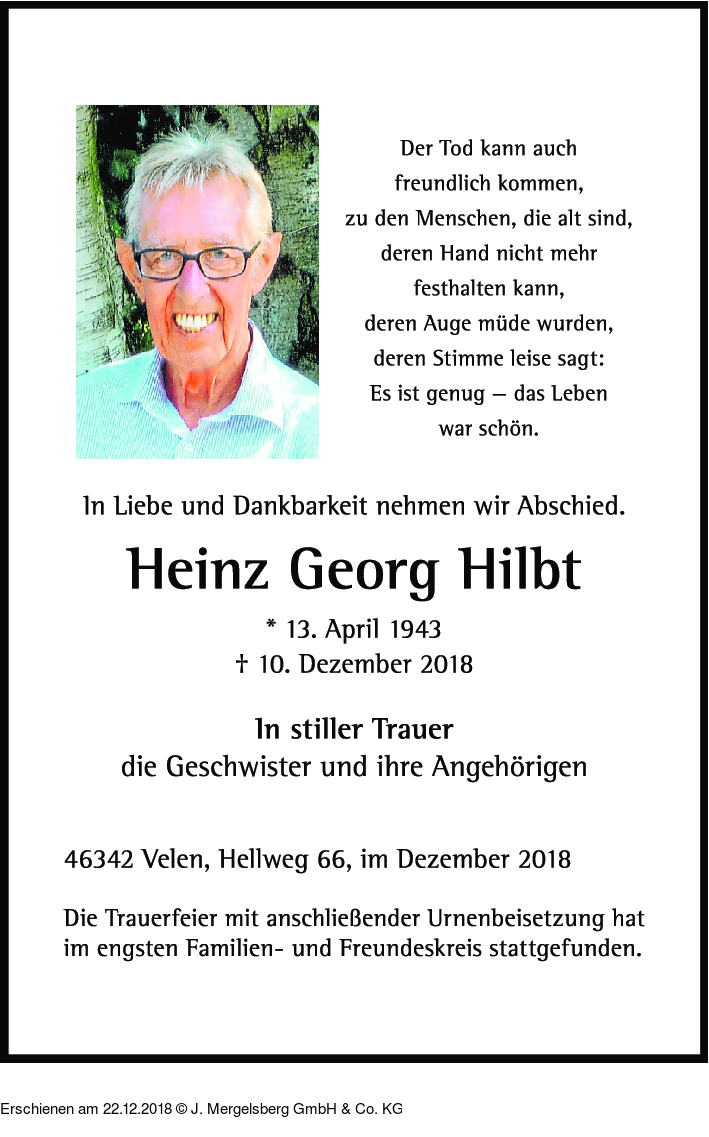 Der Tod kann auch
freundlich kommen,
zu den Menschen, die alt sind,
deren Hand nicht mehr
festhalten kann,
deren Auge müde wurden,
deren Stimme leise sagt:
Es ist genug – das Leben
war schön.

In Liebe und Dankbarkeit nehmen wir Abschied.

Heinz Georg Hilbt

* 13. April 1943
† 10. Dezember 2018

In stiller Trauer
die Geschwister und ihre Angehörigen

46342 Velen, Hellweg 66, im Dezember 2018

Die Trauerfeier mit anschließender Urnenbeisetzung hat im engsten Familien- und Freundeskreis stattgefunden.

Erschienen am 22.12.2018 © J. Mergelsberg GmbH & Co. KG